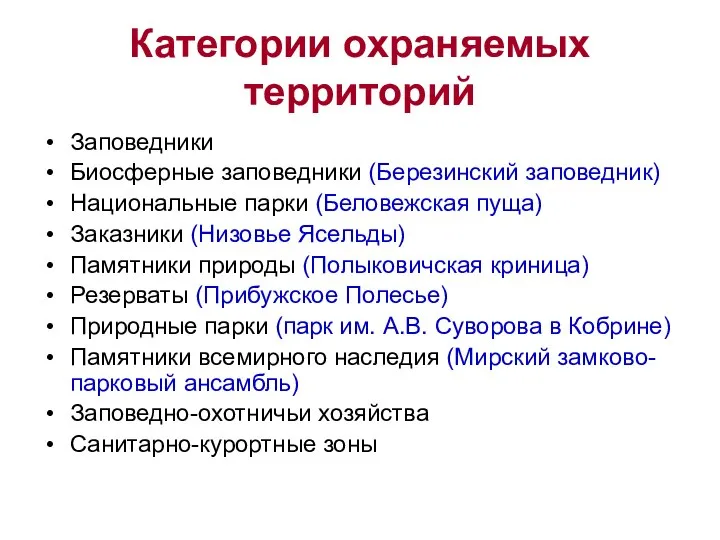 Категории охраняемых территорий

• Заповедники
• Биосферные заповедники (Березинский заповедник)
• Национальные парки (Беловежская пуща)
• Заказники (Низовье Ясельды)
• Памятники природы (Полыковичская криница)
• Резерваты (Прибужское Полесье)
• Природные парки (парк им. А.В. Суворова в Кобрине)
• Памятники всемирного наследия (Мирский замково-парковый ансамбль)
• Заповедно-охотничьи хозяйства
• Санитарно-курортные зоны